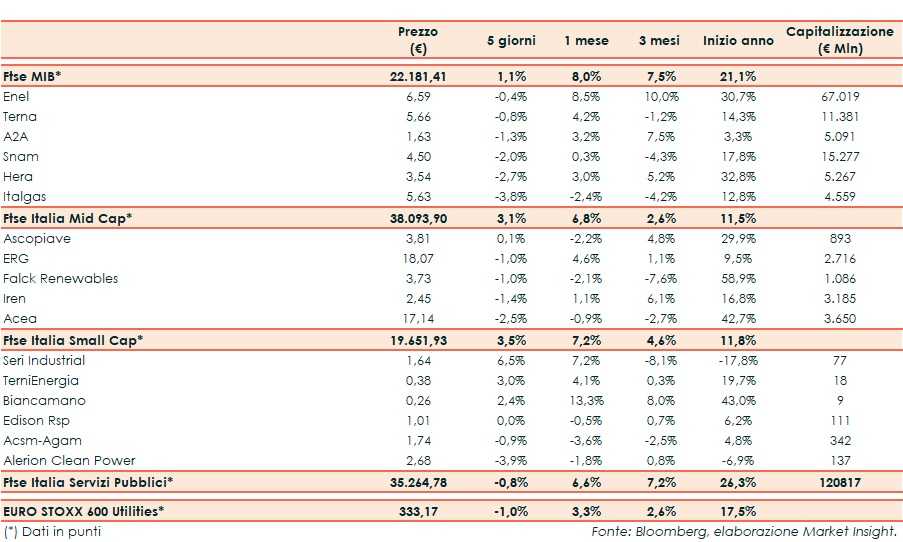 |  | Prezzo (€) | 5 giorni | 1 mese | 3 mesi | Inizio anno | Capitalizzazione (€ Mln) |
|---|---|---|---|---|---|---|
| **Ftse MIB*** | **22.181,41** | **1,1%** | **8,0%** | **7,5%** | **21,1%** | |
| Enel | 6,59 | -0,4% | 8,5% | 10,0% | 30,7% | 67.019 |
| Terna | 5,66 | -0,8% | 4,2% | -1,2% | 14,3% | 11.381 |
| A2A | 1,63 | -1,3% | 3,2% | 7,5% | 3,3% | 5.091 |
| Snam | 4,50 | -2,0% | 0,3% | -4,3% | 17,8% | 15.277 |
| Hera | 3,54 | -2,7% | 3,0% | 5,2% | 32,8% | 5.267 |
| Italgas | 5,63 | -3,8% | -2,4% | -4,2% | 12,8% | 4.559 |
| **Ftse Italia Mid Cap*** | **38.093,90** | **3,1%** | **6,8%** | **2,6%** | **11,5%** | |
| Ascopiave | 3,81 | 0,1% | -2,2% | 4,8% | 29,9% | 893 |
| ERG | 18,07 | -1,0% | 4,6% | 1,1% | 9,5% | 2.716 |
| Falck Renewables | 3,73 | -1,0% | -2,1% | -7,6% | 58,9% | 1.086 |
| Iren | 2,45 | -1,4% | 1,1% | 6,1% | 16,8% | 3.185 |
| Acea | 17,14 | -2,5% | -0,9% | -2,7% | 42,7% | 3.650 |
| **Ftse Italia Small Cap*** | **19.651,93** | **3,5%** | **7,2%** | **4,6%** | **11,8%** | |
| Seri Industrial | 1,64 | 6,5% | 7,2% | -8,1% | -17,8% | 77 |
| TerniEnergia | 0,38 | 3,0% | 4,1% | 0,3% | 19,7% | 18 |
| Biancamano | 0,26 | 2,4% | 13,3% | 8,0% | 43,0% | 9 |
| Edison Rsp | 1,01 | 0,0% | -0,5% | 0,7% | 6,2% | 111 |
| Acsm-Agam | 1,74 | -0,9% | -3,6% | -2,5% | 4,8% | 342 |
| Alerion Clean Power | 2,68 | -3,9% | -1,8% | 0,8% | -6,9% | 137 |
| **Ftse Italia Servizi Pubblici*** | **35.264,78** | **-0,8%** | **6,6%** | **7,2%** | **26,3%** | **120817** |
| **EURO STOXX 600 Utilities*** | **333,17** | **-1,0%** | **3,3%** | **2,6%** | **17,5%** | |

(*) Dati in punti

Fonte: Bloomberg, elaborazione Market Insight.